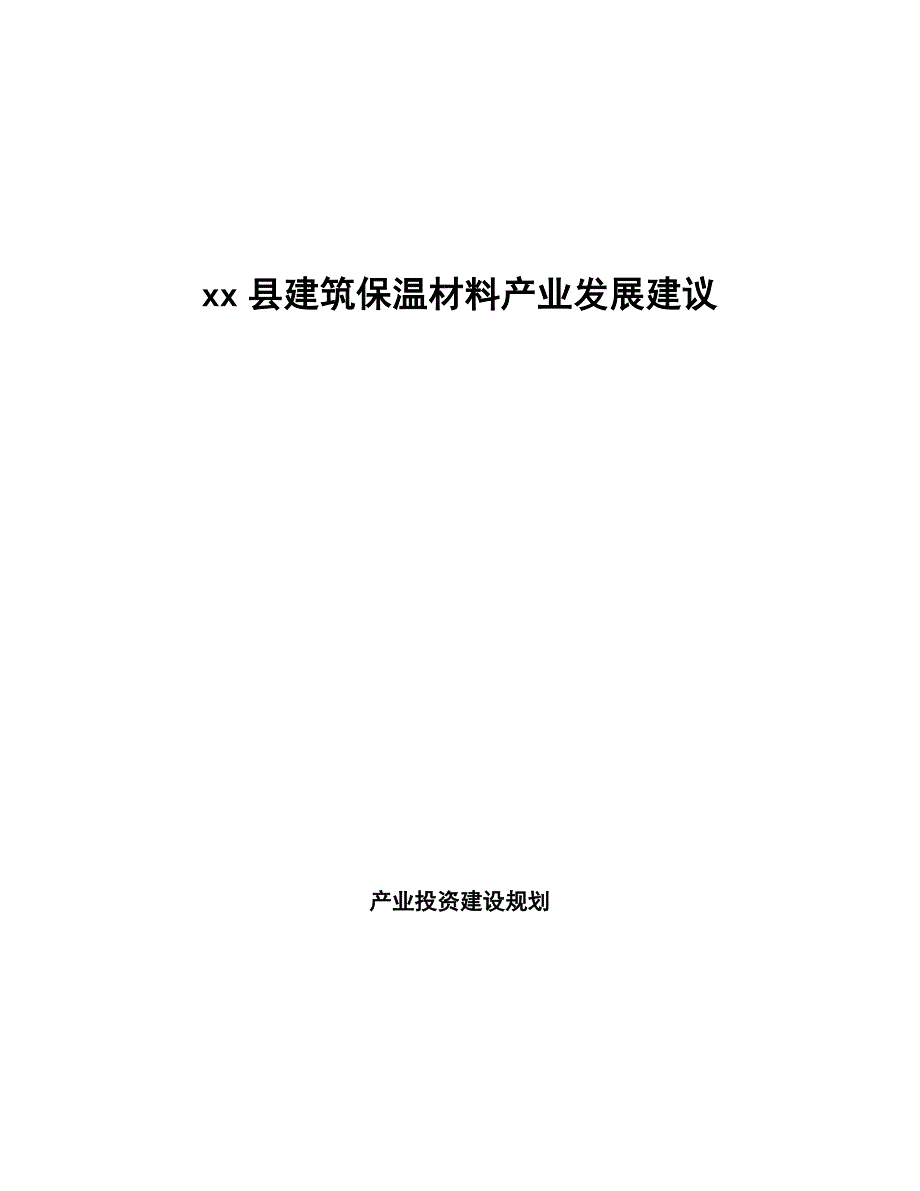 xx 县建筑保温材料产业发展建议

产业投资建设规划